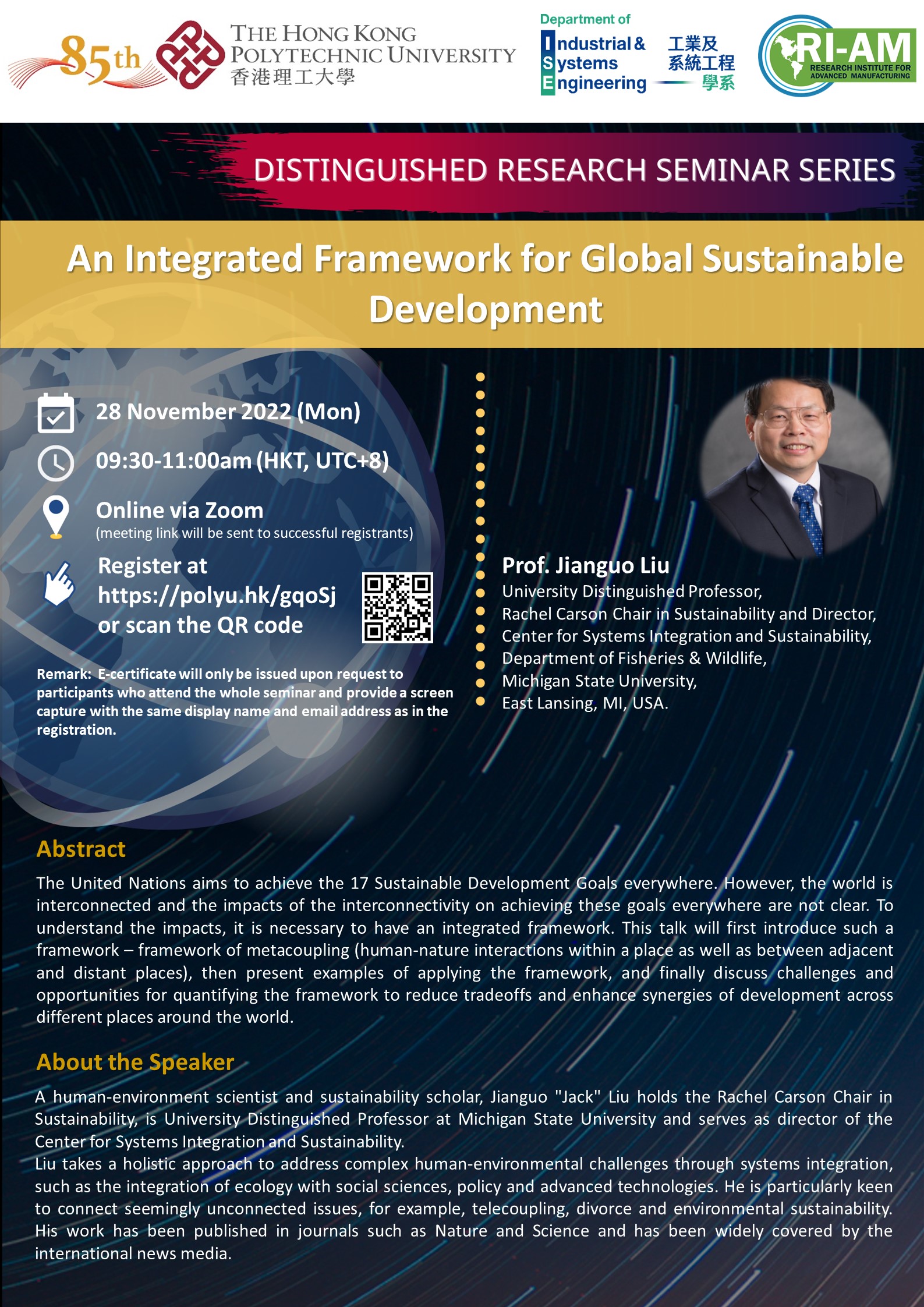 85th

THE HONG KONG POLYTECHNIC UNIVERSITY
香港理工大學

Department of
Industrial & Systems Engineering
工業及系統工程學系

RI-AM
RESEARCH INSTITUTE FOR ADVANCED MANUFACTURING

DISTINGUISHED RESEARCH SEMINAR SERIES

An Integrated Framework for Global Sustainable Development

28 November 2022 (Mon)

09:30-11:00am (HKT, UTC+8)

Online via Zoom
(meeting link will be sent to successful registrants)

Register at https://polyu.hk/gqoSj or scan the QR code

Remark: E-certificate will only be issued upon request to participants who attend the whole seminar and provide a screen capture with the same display name and email address as in the registration.

Prof. Jianguo Liu
University Distinguished Professor,
Rachel Carson Chair in Sustainability and Director,
Center for Systems Integration and Sustainability,
Department of Fisheries & Wildlife,
Michigan State University,
East Lansing, MI, USA.

Abstract
The United Nations aims to achieve the 17 Sustainable Development Goals everywhere. However, the world is interconnected and the impacts of the interconnectivity on achieving these goals everywhere are not clear. To understand the impacts, it is necessary to have an integrated framework. This talk will first introduce such a framework – framework of metacoupling (human-nature interactions within a place as well as between adjacent and distant places), then present examples of applying the framework, and finally discuss challenges and opportunities for quantifying the framework to reduce tradeoffs and enhance synergies of development across different places around the world.

About the Speaker
A human-environment scientist and sustainability scholar, Jianguo "Jack" Liu holds the Rachel Carson Chair in Sustainability, is University Distinguished Professor at Michigan State University and serves as director of the Center for Systems Integration and Sustainability.
Liu takes a holistic approach to address complex human-environmental challenges through systems integration, such as the integration of ecology with social sciences, policy and advanced technologies. He is particularly keen to connect seemingly unconnected issues, for example, telecoupling, divorce and environmental sustainability. His work has been published in journals such as Nature and Science and has been widely covered by the international news media.